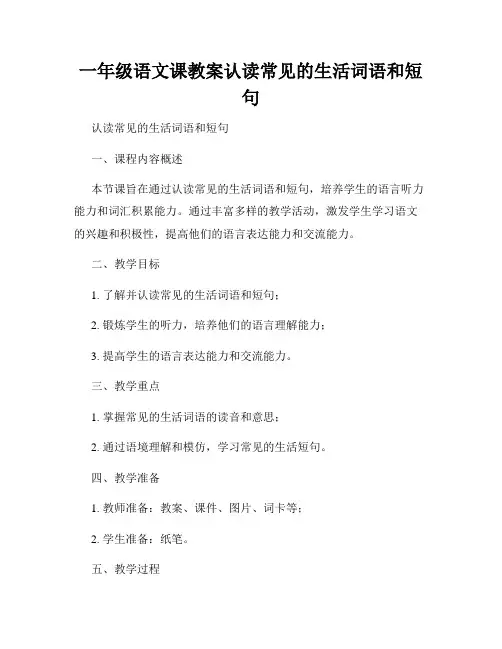 一年级语文课教案认读常见的生活词语和短句

认读常见的生活词语和短句

一、课程内容概述

本节课旨在通过认读常见的生活词语和短句，培养学生的语言听力能力和词汇积累能力。通过丰富多样的教学活动，激发学生学习语文的兴趣和积极性，提高他们的语言表达能力和交流能力。

二、教学目标

1. 了解并认读常见的生活词语和短句；

2. 锻炼学生的听力，培养他们的语言理解能力；

3. 提高学生的语言表达能力和交流能力。

三、教学重点

1. 掌握常见的生活词语的读音和意思；

2. 通过语境理解和模仿，学习常见的生活短句。

四、教学准备

1. 教师准备：教案、课件、图片、词卡等；

2. 学生准备：纸笔。

五、教学过程